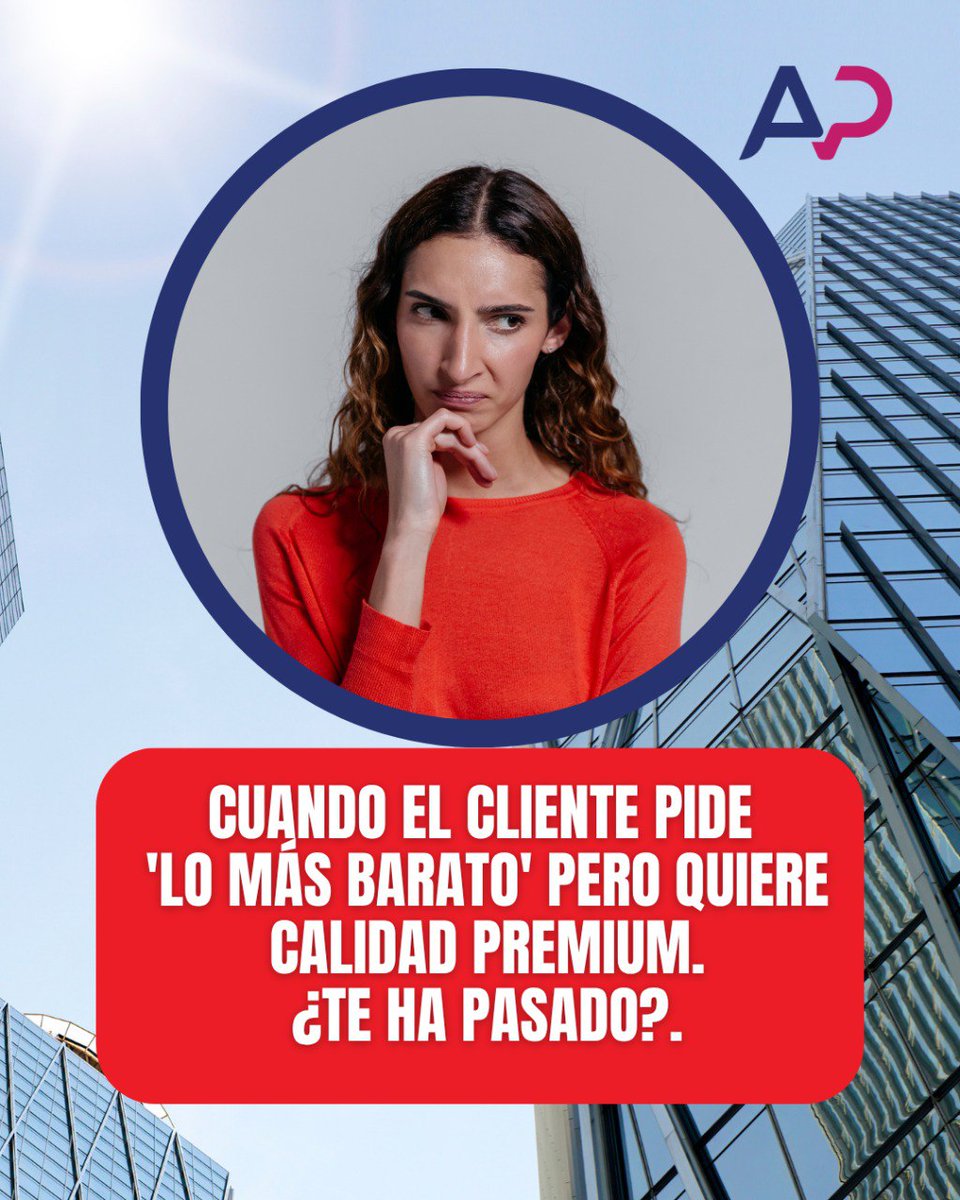 AP

CUANDO EL CLIENTE PIDE 'LO MÁS BARATO' PERO QUIERE CALIDAD PREMIUM. ¿TE HA PASADO?.